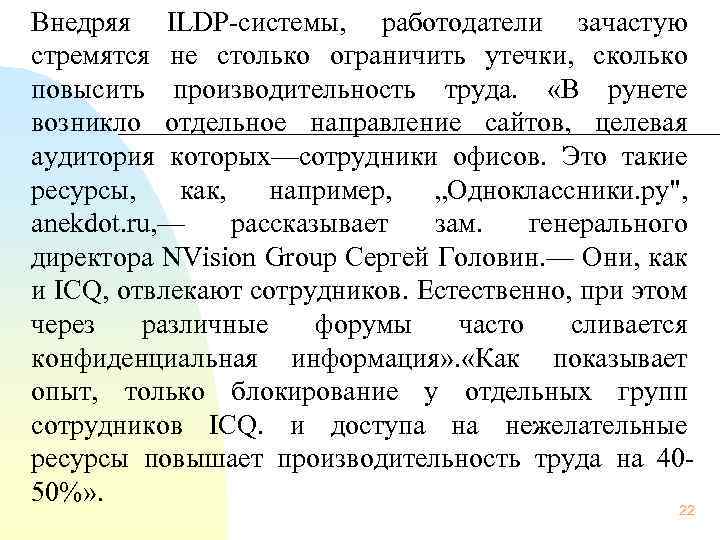 Внедряя ILDP-системы, работодатели зачастую стремятся не столько ограничить утечки, сколько повысить производительность труда. «В рунете возникло отдельное направление сайтов, целевая аудитория которых—сотрудники офисов. Это такие ресурсы, как, например, „Одноклассники.ру", anekdot.ru,— рассказывает зам. генерального директора NVision Group Сергей Головин.— Они, как и ICQ, отвлекают сотрудников. Естественно, при этом через различные форумы часто сливается конфиденциальная информация».«Как показывает опыт, только блокирование у отдельных групп сотрудников ICQ. и доступа на нежелательные ресурсы повышает производительность труда на 40-50%».

22